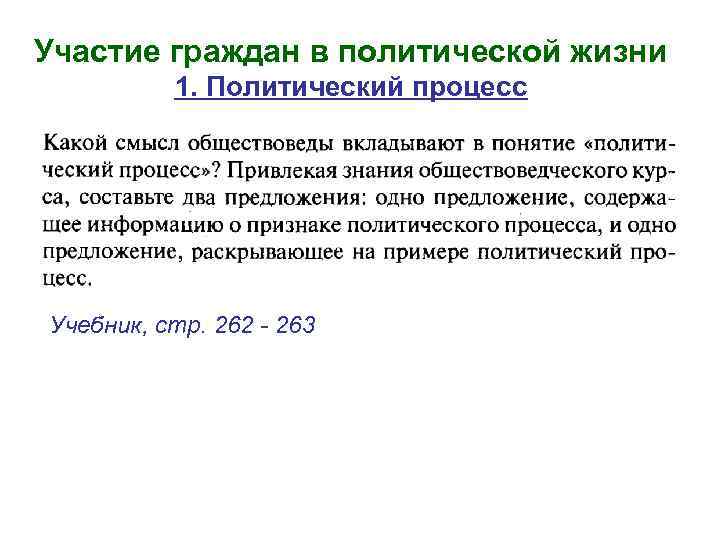 Участие граждан в политической жизни
1. Политический процесс

Какой смысл обществоведы вкладывают в понятие «политический процесс»? Привлекая знания обществоведческого курса, составьте два предложения: одно предложение, содержащее информацию о признаке политического процесса, и одно предложение, раскрывающее на примере политический процесс.

Учебник, стр. 262 - 263